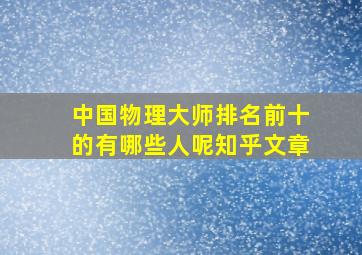 中国物理大师排名前十的有哪些人呢知乎文章